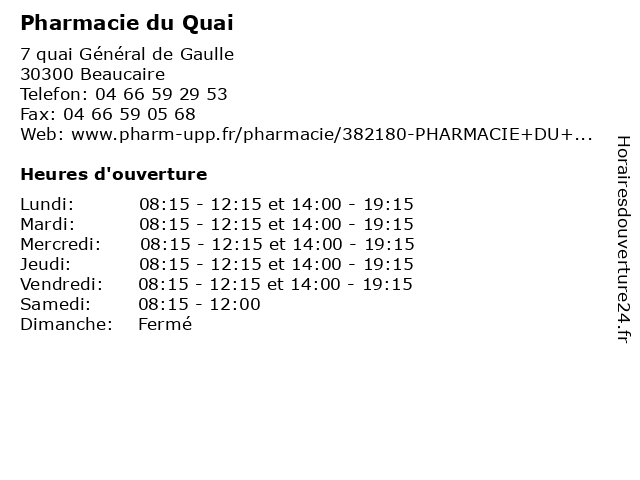 Pharmacie du Quai

7 quai Général de Gaulle
30300 Beaucaire
Telefon: 04 66 59 29 53
Fax: 04 66 59 05 68
Web: www.pharm-upp.fr/pharmacie/382180-PHARMACIE+DU+...

Heures d'ouverture

Lundi: 08:15 - 12:15 et 14:00 - 19:15
Mardi: 08:15 - 12:15 et 14:00 - 19:15
Mercredi: 08:15 - 12:15 et 14:00 - 19:15
Jeudi: 08:15 - 12:15 et 14:00 - 19:15
Vendredi: 08:15 - 12:15 et 14:00 - 19:15
Samedi: 08:15 - 12:00
Dimanche: Fermé

Horairesdouverture24.fr